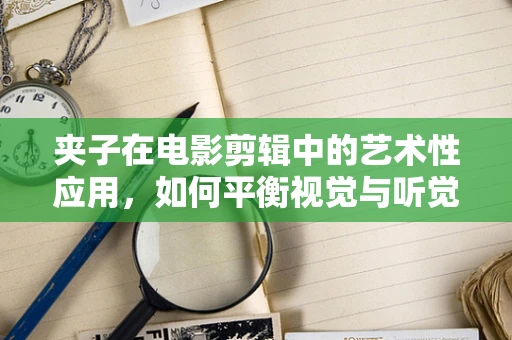 夹子在电影剪辑中的艺术性应用，如何平衡视觉与听觉